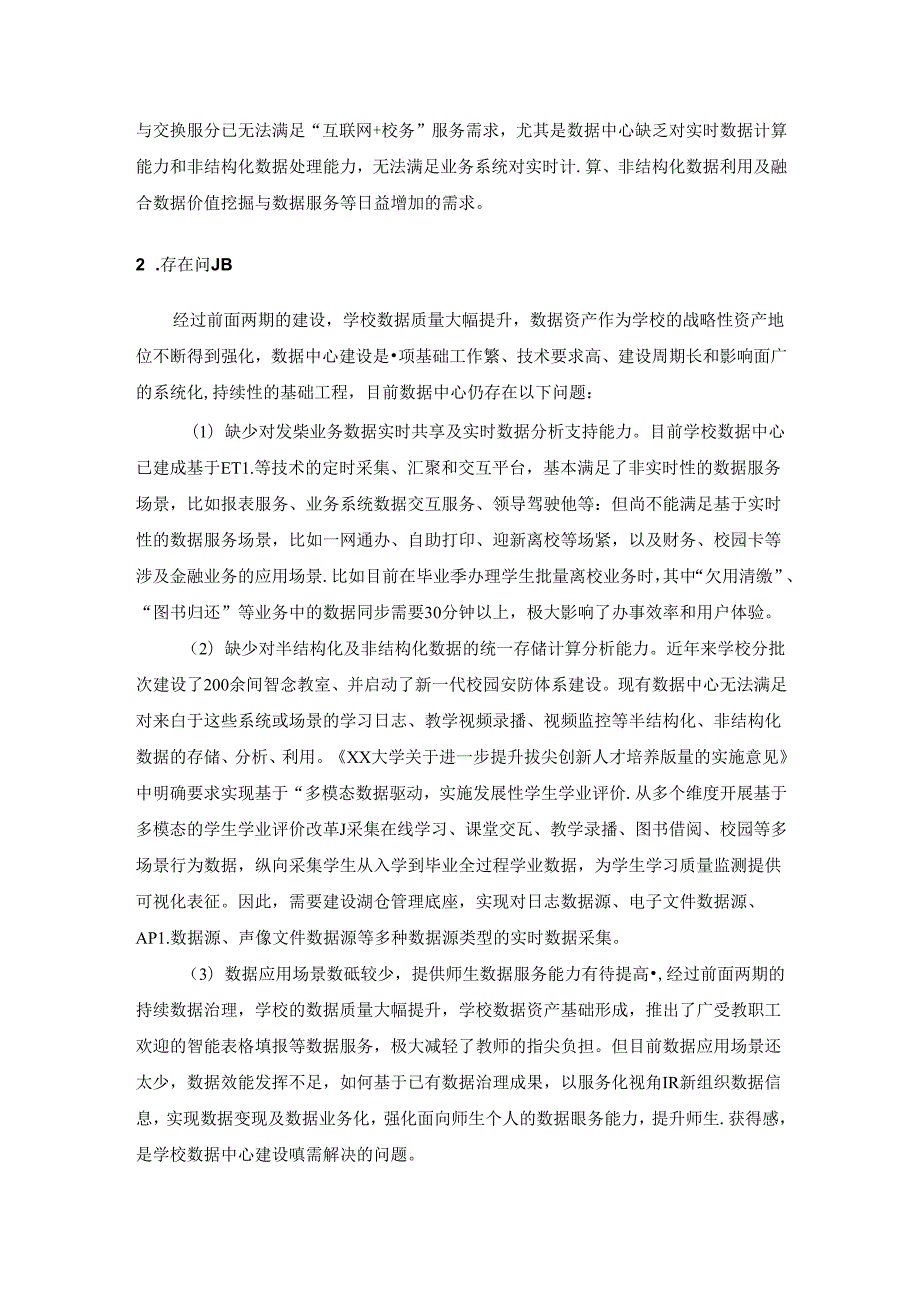 与交换服分已无法满足“互联网+校务”服务需求，尤其是数据中心缺乏对实时数据计算能力和非结构化数据处理能力，无法满足业务系统对实时计.算、非结构化数据利用及融合数据价值挖掘与数据服务等日益增加的需求。

2 .存在问JB

经过前面两期的建设，学校数据质量大幅提升，数据资产作为学校的战略性资产地位不断得到强化，数据中心建设是•项基础工作繁、技术要求高、建设周期长和影响面广的系统化,持续性的基础工程，目前数据中心仍存在以下问题：

（1）缺少对发柴业务数据实时共享及实时数据分析支持能力。目前学校数据中心已建成基于ET1.等技术的定时采集、汇聚和交互平台，基本满足了非实时性的数据服务场景，比如报表服务、业务系统数据交互服务、领导驾驶他等：但尚不能满足基于实时性的数据服务场景，比如一网通办、自助打印、迎新离校等场紧，以及财务、校园卡等涉及金融业务的应用场景.比如目前在毕业季办理学生批量离校业务时,其中“欠用清缴”、“图书归还”等业务中的数据同步需要30分钟以上，极大影响了办事效率和用户体验。

（2）缺少对半结构化及非结构化数据的统一存储计算分析能力。近年来学校分批次建设了200余间智念教室、并启动了新一代校园安防体系建设。现有数据中心无法满足对来白于这些系统或场景的学习日志、教学视频录播、视频监控等半结构化、非结构化数据的存储、分析、利用。《XX大学关于进一步提升拔尖创新人才培养版量的实施意见》中明确要求实现基于“多模态数据驱动，实施发展性学生学业评价.从多个维度开展基于多模态的学生学业评价改革J采集在线学习、课堂交瓦、教学录播、图书借阅、校园等多场景行为数据，纵向采集学生从入学到毕业全过程学业数据，为学生学习质量监测提供可视化表征。因此，需要建设湖仓管理底座，实现对日志数据源、电子文件数据源、AP1.数据源、声像文件数据源等多种数据源类型的实时数据采集。

（3）数据应用场景数砥较少，提供师生数据服务能力有待提高•,经过前面两期的持续数据治理，学校的数据质量大幅提升，学校数据资产基础形成，推出了广受教职工欢迎的智能表格填报等数据服务，极大减轻了教师的指尖负担。但目前数据应用场景还太少，数据效能发挥不足，如何基于已有数据治理成果，以服务化视角IR新组织数据信息，实现数据变现及数据业务化，强化面向师生个人的数据眼务能力，提升师生.获得感，是学校数据中心建设嗔需解决的问题。